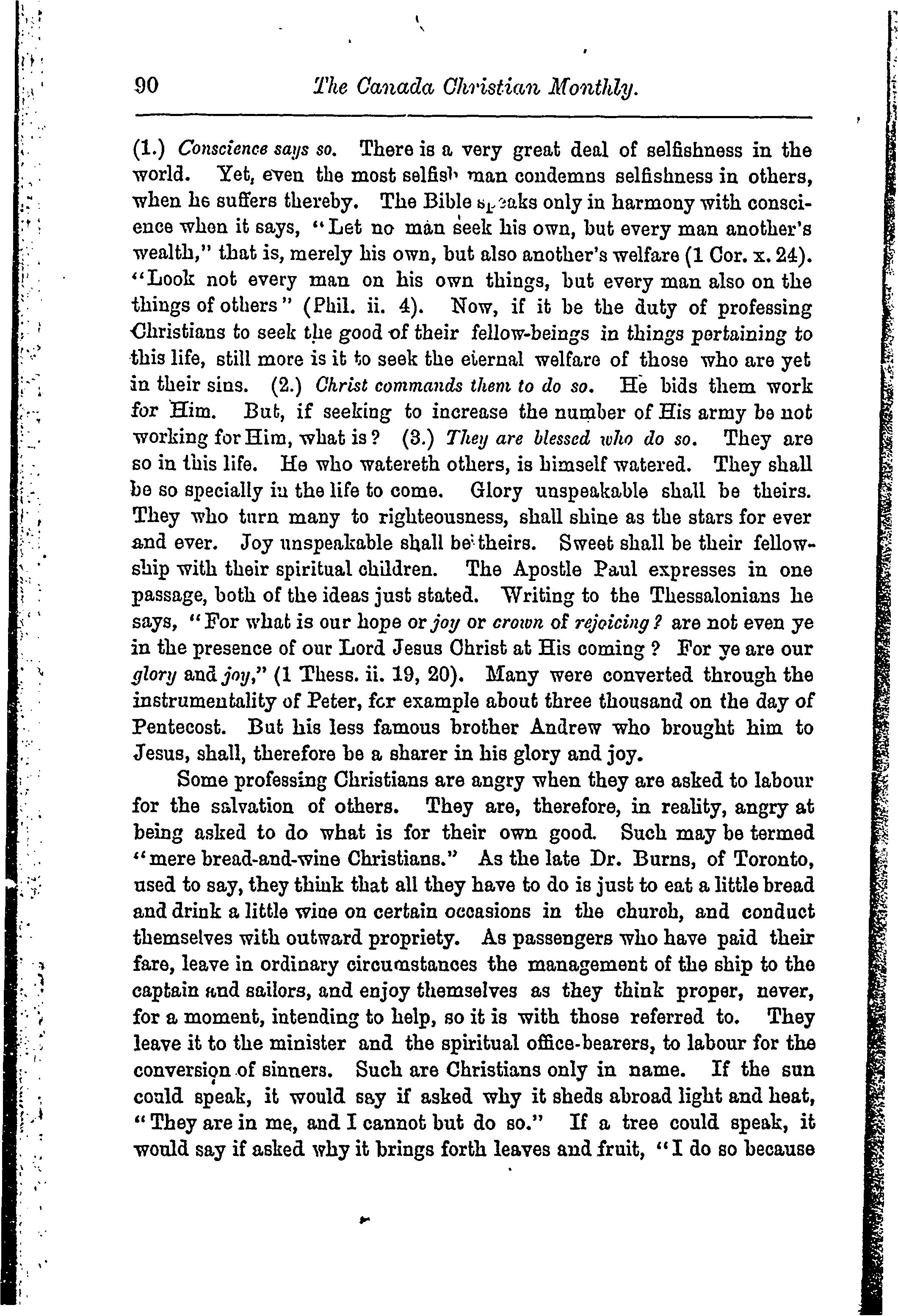 90 The Canada Christian Monthly.

(1.) Conscience says so. There is a very great deal of selfishness in the world. Yet, even the most selfish man condemns selfishness in others, when he suffers thereby. The Bible speaks only in harmony with conscience when it says, "Let no man seek his own, but every man another's wealth," that is, merely his own, but also another's welfare (1 Cor. x. 24). "Look not every man on his own things, but every man also on the things of others" (Phil. ii. 4). Now, if it be the duty of professing Christians to seek the good of their fellow-beings in things pertaining to this life, still more is it to seek the eternal welfare of those who are yet in their sins. (2.) Christ commands them to do so. He bids them work for Him. But, if seeking to increase the number of His army be not working for Him, what is? (3.) They are blessed who do so. They are so in this life. He who watereth others, is himself watered. They shall be so specially in the life to come. Glory unspeakable shall be theirs. They who turn many to righteousness, shall shine as the stars for ever and ever. Joy unspeakable shall be theirs. Sweet shall be their fellowship with their spiritual children. The Apostle Paul expresses in one passage, both of the ideas just stated. Writing to the Thessalonians he says, "For what is our hope or joy or crown of rejoicing? are not even ye in the presence of our Lord Jesus Christ at His coming? For ye are our glory and joy," (1 Thess. ii. 19, 20). Many were converted through the instrumentality of Peter, for example about three thousand on the day of Pentecost. But his less famous brother Andrew who brought him to Jesus, shall, therefore be a sharer in his glory and joy.

Some professing Christians are angry when they are asked to labour for the salvation of others. They are, therefore, in reality, angry at being asked to do what is for their own good. Such may be termed "mere bread-and-wine Christians." As the late Dr. Burns, of Toronto, used to say, they think that all they have to do is just to eat a little bread and drink a little wine on certain occasions in the church, and conduct themselves with outward propriety. As passengers who have paid their fare, leave in ordinary circumstances the management of the ship to the captain and sailors, and enjoy themselves as they think proper, never, for a moment, intending to help, so it is with those referred to. They leave it to the minister and the spiritual office-bearers, to labour for the conversion of sinners. Such are Christians only in name. If the sun could speak, it would say if asked why it sheds abroad light and heat, "They are in me, and I cannot but do so." If a tree could speak, it would say if asked why it brings forth leaves and fruit, "I do so because